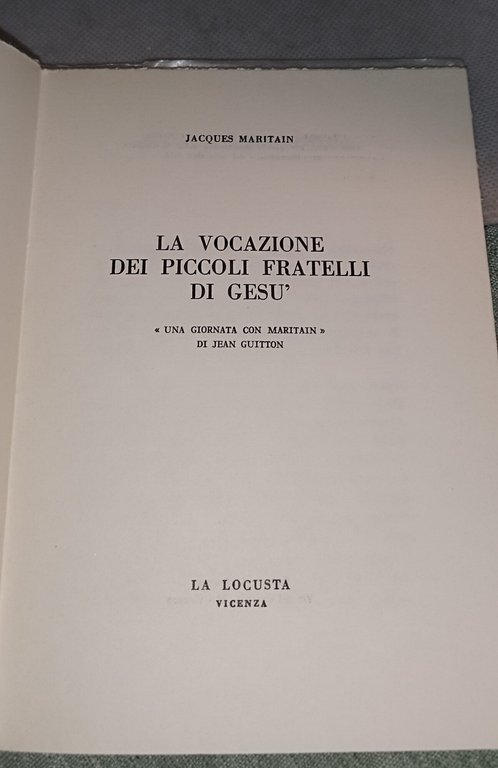 JACQUES MARITAIN

LA VOCAZIONE
DEI PICCOLI FRATELLI
DI GESU'

« UNA GIORNATA CON MARITAIN »
DI JEAN GUITTON

LA LOCUSTA
VICENZA